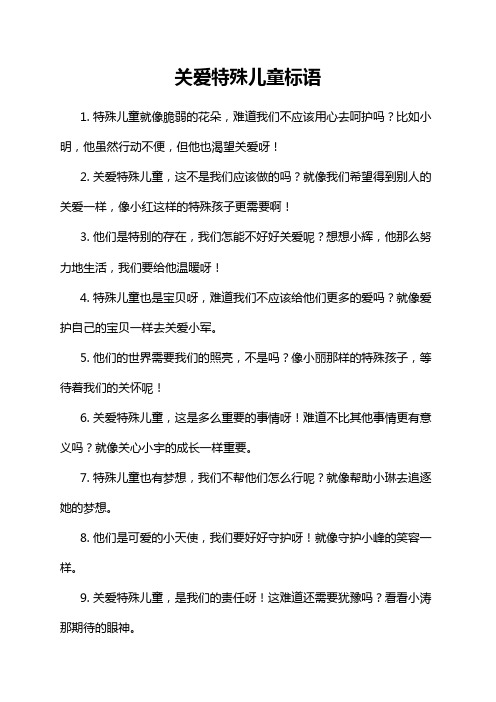 关爱特殊儿童标语

1. 特殊儿童就像脆弱的花朵，难道我们不应该用心去呵护吗？比如小明，他虽然行动不便，但他也渴望关爱呀！

2. 关爱特殊儿童，这不是我们应该做的吗？就像我们希望得到别人的关爱一样，像小红这样的特殊孩子更需要啊！

3. 他们是特别的存在，我们怎能不好好关爱呢？想想小辉，他那么努力地生活，我们要给他温暖呀！

4. 特殊儿童也是宝贝呀，难道我们不应该给他们更多的爱吗？就像爱护自己的宝贝一样去关爱小军。

5. 他们的世界需要我们的照亮，不是吗？像小丽那样的特殊孩子，等待着我们的关怀呢！

6. 关爱特殊儿童，这是多么重要的事情呀！难道不比其他事情更有意义吗？就像关心小宇的成长一样重要。

7. 特殊儿童也有梦想，我们不帮他们怎么行呢？就像帮助小琳去追逐她的梦想。

8. 他们是可爱的小天使，我们要好好守护呀！就像守护小峰的笑容一样。

9. 关爱特殊儿童，是我们的责任呀！这难道还需要犹豫吗？看看小涛那期待的眼神。